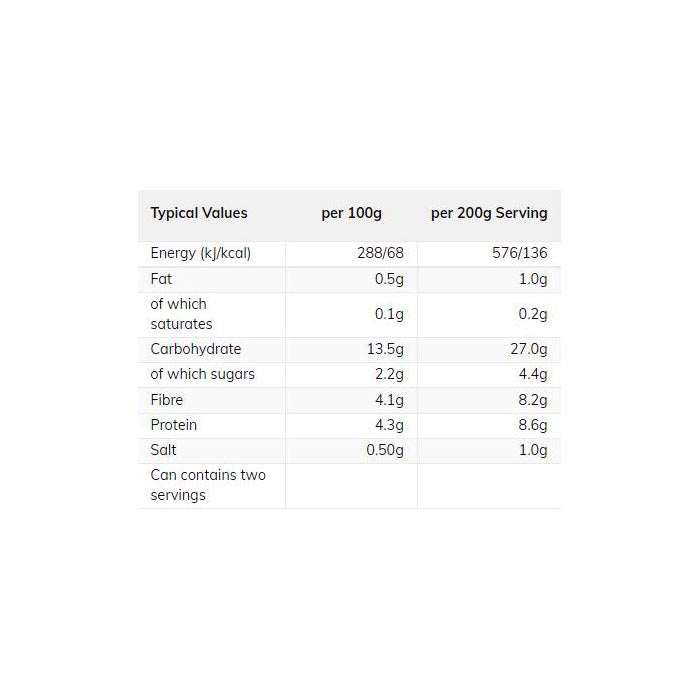 | Typical Values | per 100g | per 200g Serving |
|---|---|---|
| Energy (kJ/kcal) | 288/68 | 576/136 |
| Fat | 0.5g | 1.0g |
| of which saturates | 0.1g | 0.2g |
| Carbohydrate | 13.5g | 27.0g |
| of which sugars | 2.2g | 4.4g |
| Fibre | 4.1g | 8.2g |
| Protein | 4.3g | 8.6g |
| Salt | 0.50g | 1.0g |
| Can contains two servings | | |